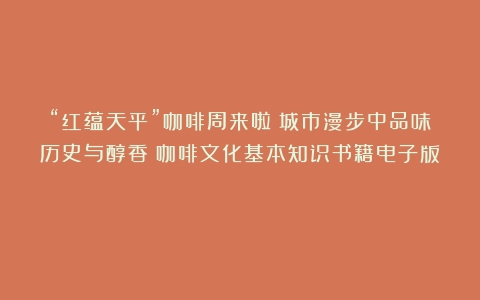 “红蕴天平”咖啡周来啦 城市漫步中品味历史与醇香 咖啡文化基本知识书籍电子版